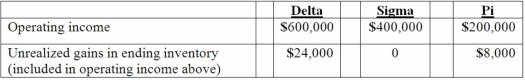 |  | Delta | Sigma | Pi |
|---|---|---|---|
| Operating income | \$600,000 | \$400,000 | \$200,000 |
| Unrealized gains in ending inventory (included in operating income above) | \$24,000 | 0 | \$8,000 |